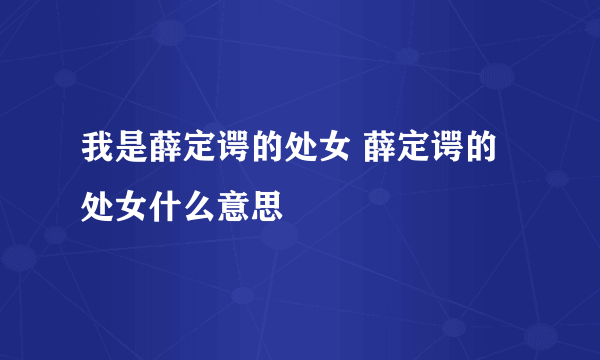 我是薛定谔的处女 薛定谔的处女什么意思